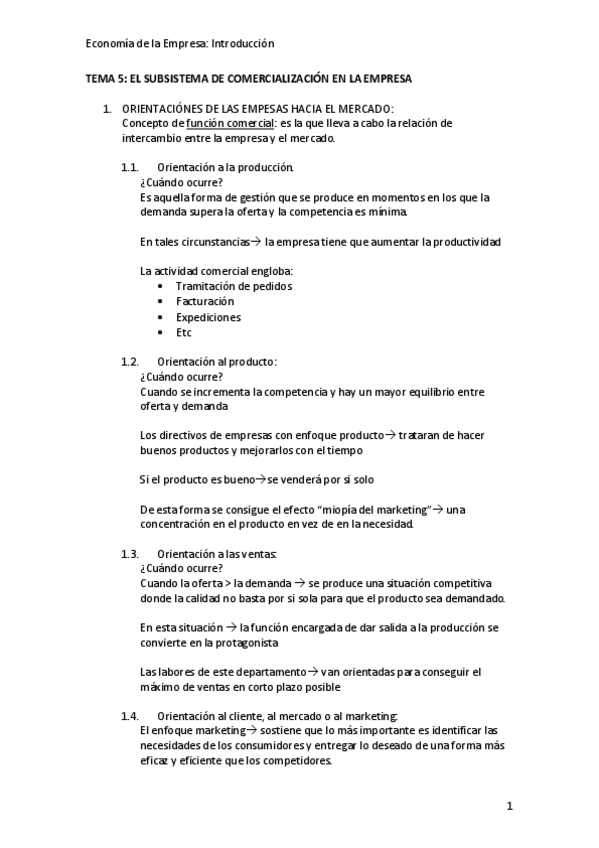 Economía de la Empresa: Introducción

TEMA 5: EL SUBSISTEMA DE COMERCIALIZACIÓN EN LA EMPRESA

1. ORIENTACIÓNES DE LAS EMPESAS HACIA EL MERCADO:
Concepto de función comercial: es la que lleva a cabo la relación de intercambio entre la empresa y el mercado.

1.1. Orientación a la producción.
¿Cuándo ocurre?
Es aquella forma de gestión que se produce en momentos en los que la demanda supera la oferta y la competencia es mínima.

En tales circunstancias→ la empresa tiene que aumentar la productividad

La actividad comercial engloba:
• Tramitación de pedidos
• Facturación
• Expediciones
• Etc

1.2. Orientación al producto:
¿Cuándo ocurre?
Cuando se incrementa la competencia y hay un mayor equilibrio entre oferta y demanda

Los directivos de empresas con enfoque producto→ trataran de hacer buenos productos y mejorarlos con el tiempo

Si el producto es bueno→se venderá por si solo

De esta forma se consigue el efecto "miopía del marketing"→ una concentración en el producto en vez de en la necesidad.

1.3. Orientación a las ventas:
¿Cuándo ocurre?
Cuando la oferta > la demanda → se produce una situación competitiva donde la calidad no basta por si sola para que el producto sea demandado.

En esta situación → la función encargada de dar salida a la producción se convierte en la protagonista

Las labores de este departamento→ van orientadas para conseguir el máximo de ventas en corto plazo posible

1.4. Orientación al cliente, al mercado o al marketing:
El enfoque marketing→ sostiene que lo más importante es identificar las necesidades de los consumidores y entregar lo deseado de una forma más eficaz y eficiente que los competidores.

1